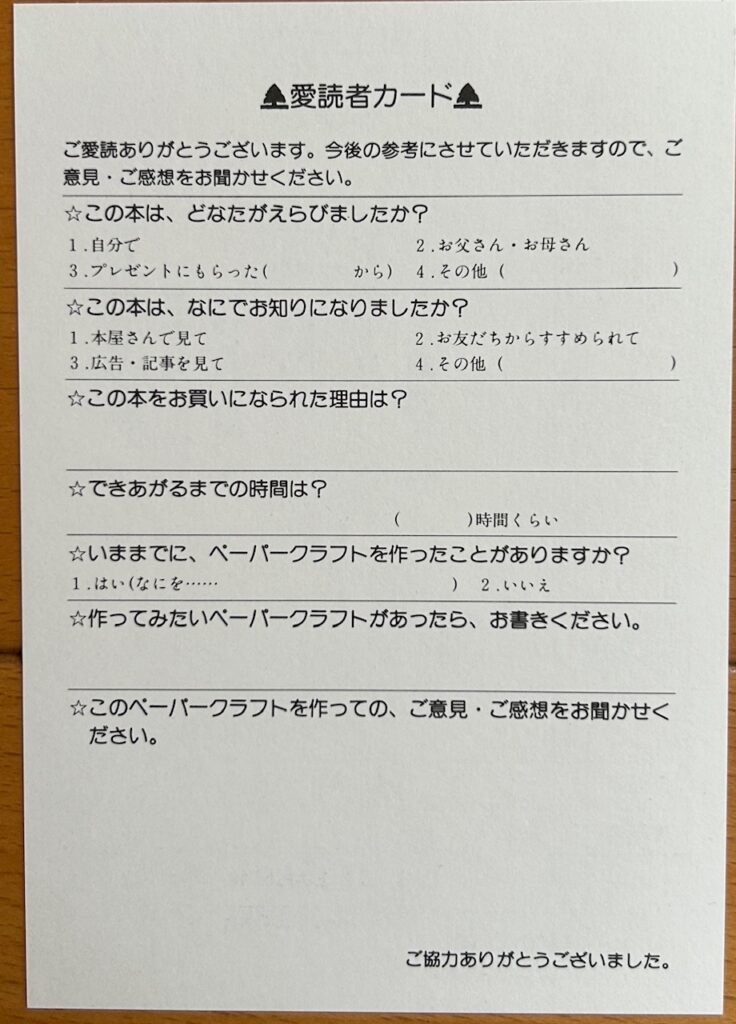 愛読者カード

ご愛読ありがとうございます。今後の参考にさせていただきますので、ご意見・ご感想をお聞かせください。

☆この本は、どなたがえらびましたか？
1.自分で
2.お父さん・お母さん
3.プレゼントにもらった(　　　　から)
4.その他(　　　　　　)

☆この本は、なにでお知りになりましたか？
1.本屋さんで見て
2.お友だちからすすめられて
3.広告・記事を見て
4.その他(　　　　　　)

☆この本をお買いになられた理由は？

☆できあがるまでの時間は？
(　　　)時間くらい

☆いままでに、ペーパークラフトを作ったことがありますか？
1.はい(なにを……　　　　)　2.いいえ

☆作ってみたいペーパークラフトがあったら、お書きください。

☆このペーパークラフトを作っての、ご意見・ご感想をお聞かせください。

ご協力ありがとうございました。